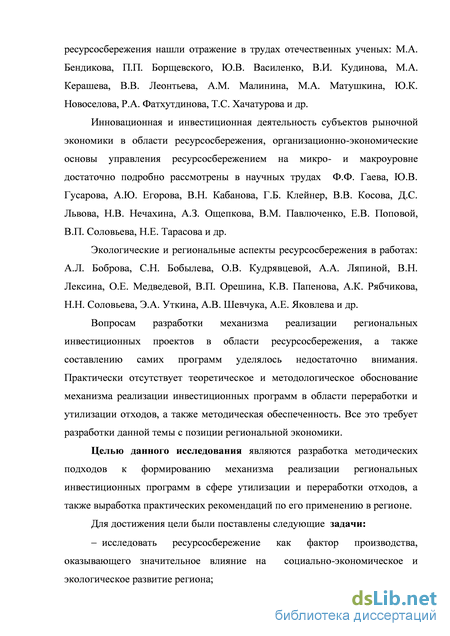 ресурсосбережения нашли отражение в трудах отечественных ученых: М.А. Бендикова, П.П. Борщевского, Ю.В. Василенко, В.И. Кудинова, М.А. Керашева, В.В. Леонтьева, А.М. Малинина, М.А. Матушкина, Ю.К. Новоселова, Р.А. Фатхутдинова, Т.С. Хачатурова и др.

Инновационная и инвестиционная деятельность субъектов рыночной экономики в области ресурсосбережения, организационно-экономические основы управления ресурсосбережением на микро- и макроуровне достаточно подробно рассмотрены в научных трудах Ф.Ф. Гаева, Ю.В. Гусарова, А.Ю. Егорова, В.Н. Кабанова, Г.Б. Клейнер, В.В. Косова, Д.С. Львова, Н.В. Нечахина, А.З. Ощепкова, В.М. Павлюченко, Е.В. Поповой, В.П. Соловьева, Н.Е. Тарасова и др.

Экологические и региональные аспекты ресурсосбережения в работах: А.Л. Боброва, С.Н. Бобылева, О.В. Кудрявцевой, А.А. Ляпиной, В.Н. Лексина, О.Е. Медведевой, В.П. Орешина, К.В. Папенова, А.К. Рябчикова, Н.Н. Соловьева, Э.А. Уткина, А.В. Шевчука, А.Е. Яковлева и др.

Вопросам разработки механизма реализации региональных инвестиционных проектов в области ресурсосбережения, а также составлению самих программ уделялось недостаточно внимания. Практически отсутствует теоретическое и методологическое обоснование механизма реализации инвестиционных программ в области переработки и утилизации отходов, а также методическая обеспеченность. Все это требует разработки данной темы с позиции региональной экономики.

Целью данного исследования являются разработка методических подходов к формированию механизма реализации региональных инвестиционных программ в сфере утилизации и переработки отходов, а также выработка практических рекомендаций по его применению в регионе.

Для достижения цели были поставлены следующие задачи:

– исследовать ресурсосбережение как фактор производства, оказывающего значительное влияние на социально-экономическое и экологическое развитие региона;

dsLib.net
библиотека диссертаций